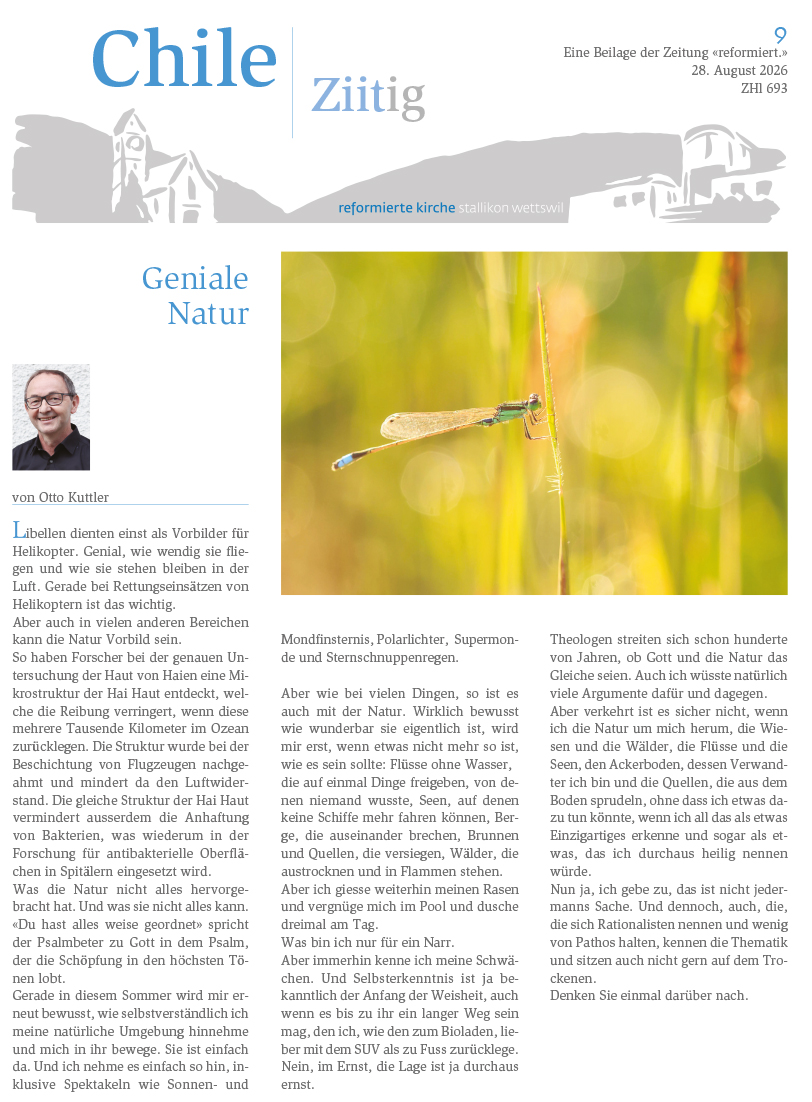 Chile Ziitig

9
Eine Beilage der Zeitung «reformiert.»
28. August 2026
ZH1 693

reformierte kirche stallikon wettswil

Geniale Natur

von Otto Kuttler

Libellen dienten einst als Vorbilder für Helikopter. Genial, wie wendig sie fliegen und wie sie stehen bleiben in der Luft. Gerade bei Rettungseinsätzen von Helikoptern ist das wichtig.
Aber auch in vielen anderen Bereichen kann die Natur Vorbild sein.
So haben Forscher bei der genauen Untersuchung der Haut von Haien eine Mikrostruktur der Hai Haut entdeckt, welche die Reibung verringert, wenn diese mehrere Tausende Kilometer im Ozean zurücklegen. Die Struktur wurde bei der Beschichtung von Flugzeugen nachgeahmt und mindert da den Luftwiderstand. Die gleiche Struktur der Hai Haut vermindert ausserdem die Anhaftung von Bakterien, was wiederum in der Forschung für antibakterielle Oberflächen in Spitälern eingesetzt wird.
Was die Natur nicht alles hervorgebracht hat. Und was sie nicht alles kann. «Du hast alles weise geordnet» spricht der Psalmbeter zu Gott in dem Psalm, der die Schöpfung in den höchsten Tönen lobt.
Gerade in diesem Sommer wird mir erneut bewusst, wie selbstverständlich ich meine natürliche Umgebung hinnehme und mich in ihr bewege. Sie ist einfach da. Und ich nehme es einfach so hin, inklusive Spektakeln wie Sonnen- und Mondfinsternis, Polarlichter, Supermonde und Sternschnuppenregen.

Aber wie bei vielen Dingen, so ist es auch mit der Natur. Wirklich bewusst wie wunderbar sie eigentlich ist, wird mir erst, wenn etwas nicht mehr so ist, wie es sein sollte: Flüsse ohne Wasser, die auf einmal Dinge freigeben, von denen niemand wusste, Seen, auf denen keine Schiffe mehr fahren können, Berge, die auseinander brechen, Brunnen und Quellen, die versiegen, Wälder, die austrocknen und in Flammen stehen.
Aber ich giesse weiterhin meinen Rasen und vergnüge mich im Pool und dusche dreimal am Tag.
Was bin ich nur für ein Narr.
Aber immerhin kenne ich meine Schwächen. Und Selbsterkenntnis ist ja bekanntlich der Anfang der Weisheit, auch wenn es bis zu ihr ein langer Weg sein mag, den ich, wie den zum Bioladen, lieber mit dem SUV als zu Fuss zurücklege. Nein, im Ernst, die Lage ist ja durchaus ernst.
Theologen streiten sich schon hunderte von Jahren, ob Gott und die Natur das Gleiche seien. Auch ich wüsste natürlich viele Argumente dafür und dagegen.
Aber verkehrt ist es sicher nicht, wenn ich die Natur um mich herum, die Wiesen und die Wälder, die Flüsse und die Seen, den Ackerboden, dessen Verwandter ich bin und die Quellen, die aus dem Boden sprudeln, ohne dass ich etwas dazu tun könnte, wenn ich all das als etwas Einzigartiges erkenne und sogar als etwas, das ich durchaus heilig nennen würde.
Nun ja, ich gebe zu, das ist nicht jedermanns Sache. Und dennoch, auch, die, die sich Rationalisten nennen und wenig von Pathos halten, kennen die Thematik und sitzen auch nicht gern auf dem Trockenen.
Denken Sie einmal darüber nach.